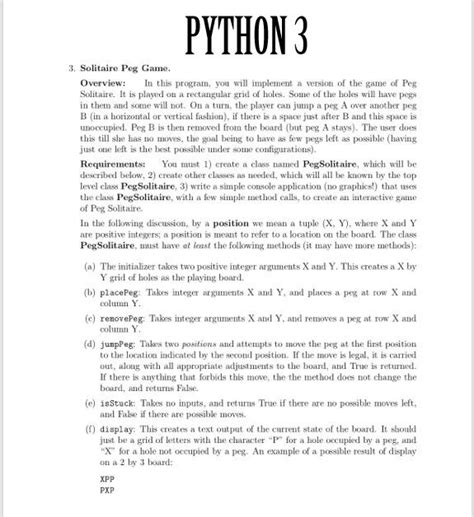 PYTHON 3

3. Solitaire Peg Game.

Overview: In this program, you will implement a version of the game of Peg Solitaire. It is played on a rectangular grid of holes. Some of the holes will have pegs in them and some will not. On a turn, the player can jump a peg A over another peg B (in a horizontal or vertical fashion), if there is a space just after B and this space is unoccupied. Peg B is then removed from the board (but peg A stays). The user does this till she has no moves, the goal being to have as few pegs left as possible (having just one left is the best possible under some configurations).

Requirements: You must 1) create a class named PegSolitaire, which will be described below, 2) create other classes as needed, which will all be known by the top level class PegSolitaire, 3) write a simple console application (no graphics!) that uses the class PegSolitaire, with a few simple method calls, to create an interactive game of Peg Solitaire.

In the following discussion, by a position we mean a tuple (X, Y), where X and Y are positive integers; a position is meant to refer to a location on the board. The class PegSolitaire, must have at least the following methods (it may have more methods):

(a) The initializer takes two positive integer arguments X and Y. This creates a X by Y grid of holes as the playing board.

(b) placePeg: Takes integer arguments X and Y, and places a peg at row X and column Y.

(c) removePeg: Takes integer arguments X and Y, and removes a peg at row X and column Y.

(d) jumpPeg: Takes two positions and attempts to move the peg at the first position to the location indicated by the second position. If the move is legal, it is carried out, along with all appropriate adjustments to the board, and True is returned. If there is anything that forbids this move, the the method does not change the board, and returns False.

(e) isStuck: Takes no inputs, and returns True if there are no possible moves left, and False if there are possible moves.

(f) display: This creates a text output of the current state of the board. It should just be a grid of letters with the character "P" for a hole occupied by a peg, and "X" for a hole not occupied by a peg. An example of a possible result of display on a 2 by 3 board:

XPP
PXP